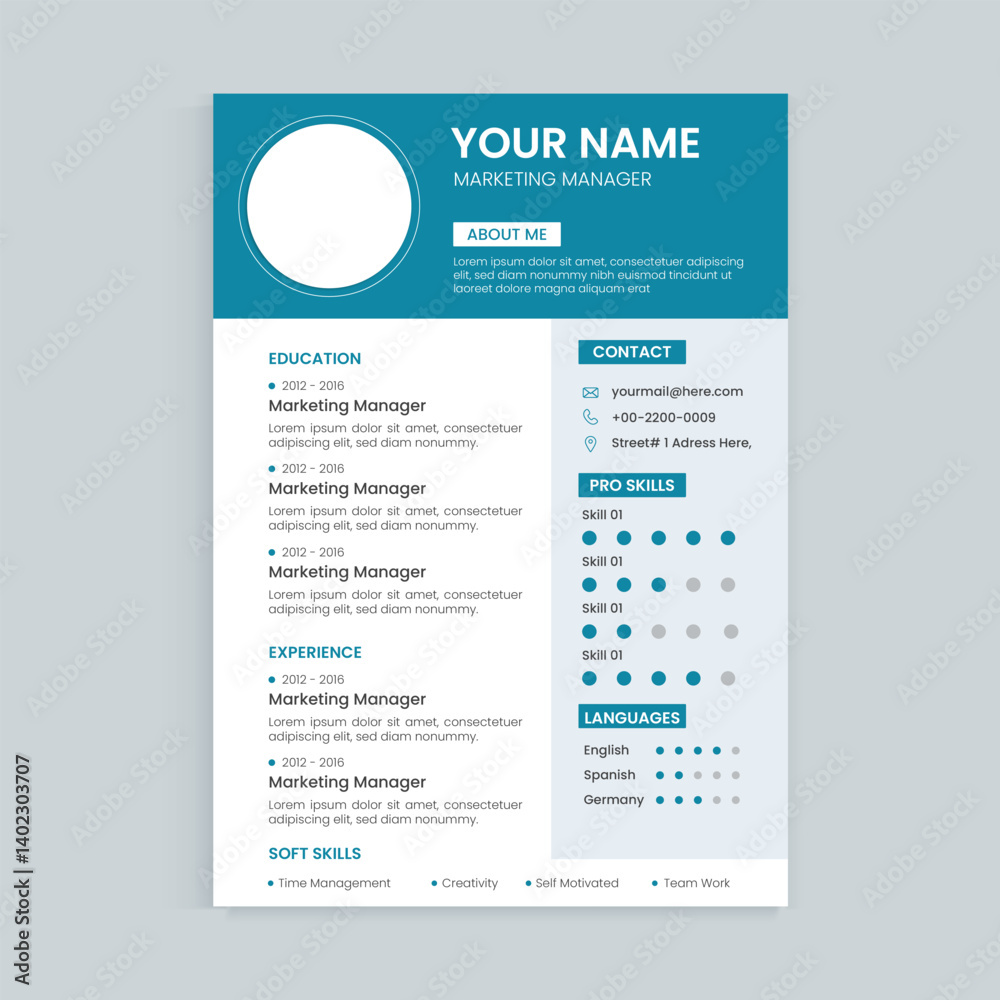 YOUR NAME
MARKETING MANAGER

ABOUT ME

Lorem ipsum dolor sit amet, consectetuer adipiscing elit, sed diam nonummy nibh euismod tincidunt ut laoreet dolore magna aliquam erat

EDUCATION

2012 - 2016
Marketing Manager
Lorem ipsum dolor sit amet, consectetuer adipiscing elit, sed diam nonummy.

2012 - 2016
Marketing Manager
Lorem ipsum dolor sit amet, consectetuer adipiscing elit, sed diam nonummy.

2012 - 2016
Marketing Manager
Lorem ipsum dolor sit amet, consectetuer adipiscing elit, sed diam nonummy.

EXPERIENCE

2012 - 2016
Marketing Manager
Lorem ipsum dolor sit amet, consectetuer adipiscing elit, sed diam nonummy.

2012 - 2016
Marketing Manager
Lorem ipsum dolor sit amet, consectetuer adipiscing elit, sed diam nonummy.

SOFT SKILLS

Time Management
Creativity
Self Motivated
Team Work

CONTACT

yourmail@here.com
+00-2200-0009
Street# 1 Adress Here,

PRO SKILLS

Skill 01
Skill 01
Skill 01
Skill 01

LANGUAGES

English
Spanish
Germany

Adobe Stock | #1402303707